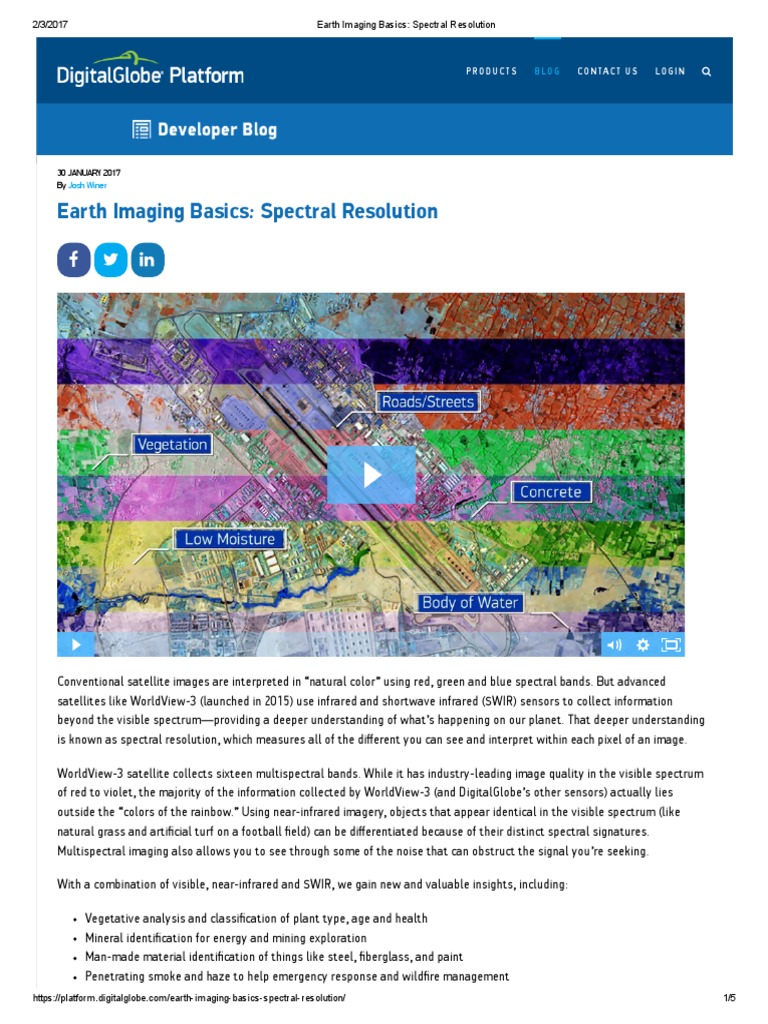 2/3/2017 Earth Imaging Basics: Spectral Resolution

DigitalGlobe Platform

PRODUCTS BLOG CONTACT US LOGIN

Developer Blog

30 JANUARY 2017
By Josh Winer

Earth Imaging Basics: Spectral Resolution

Roads/Streets
Vegetation
Concrete
Low Moisture
Body of Water

Conventional satellite images are interpreted in "natural color" using red, green and blue spectral bands. But advanced satellites like WorldView-3 (launched in 2015) use infrared and shortwave infrared (SWIR) sensors to collect information beyond the visible spectrum—providing a deeper understanding of what's happening on our planet. That deeper understanding is known as spectral resolution, which measures all of the different you can see and interpret within each pixel of an image.

WorldView-3 satellite collects sixteen multispectral bands. While it has industry-leading image quality in the visible spectrum of red to violet, the majority of the information collected by WorldView-3 (and DigitalGlobe's other sensors) actually lies outside the "colors of the rainbow." Using near-infrared imagery, objects that appear identical in the visible spectrum (like natural grass and artificial turf on a football field) can be differentiated because of their distinct spectral signatures. Multispectral imaging also allows you to see through some of the noise that can obstruct the signal you're seeking.

With a combination of visible, near-infrared and SWIR, we gain new and valuable insights, including:

• Vegetative analysis and classification of plant type, age and health
• Mineral identification for energy and mining exploration
• Man-made material identification of things like steel, fiberglass, and paint
• Penetrating smoke and haze to help emergency response and wildfire management

https://platform.digitalglobe.com/earth-imaging-basics-spectral-resolution/ 1/5